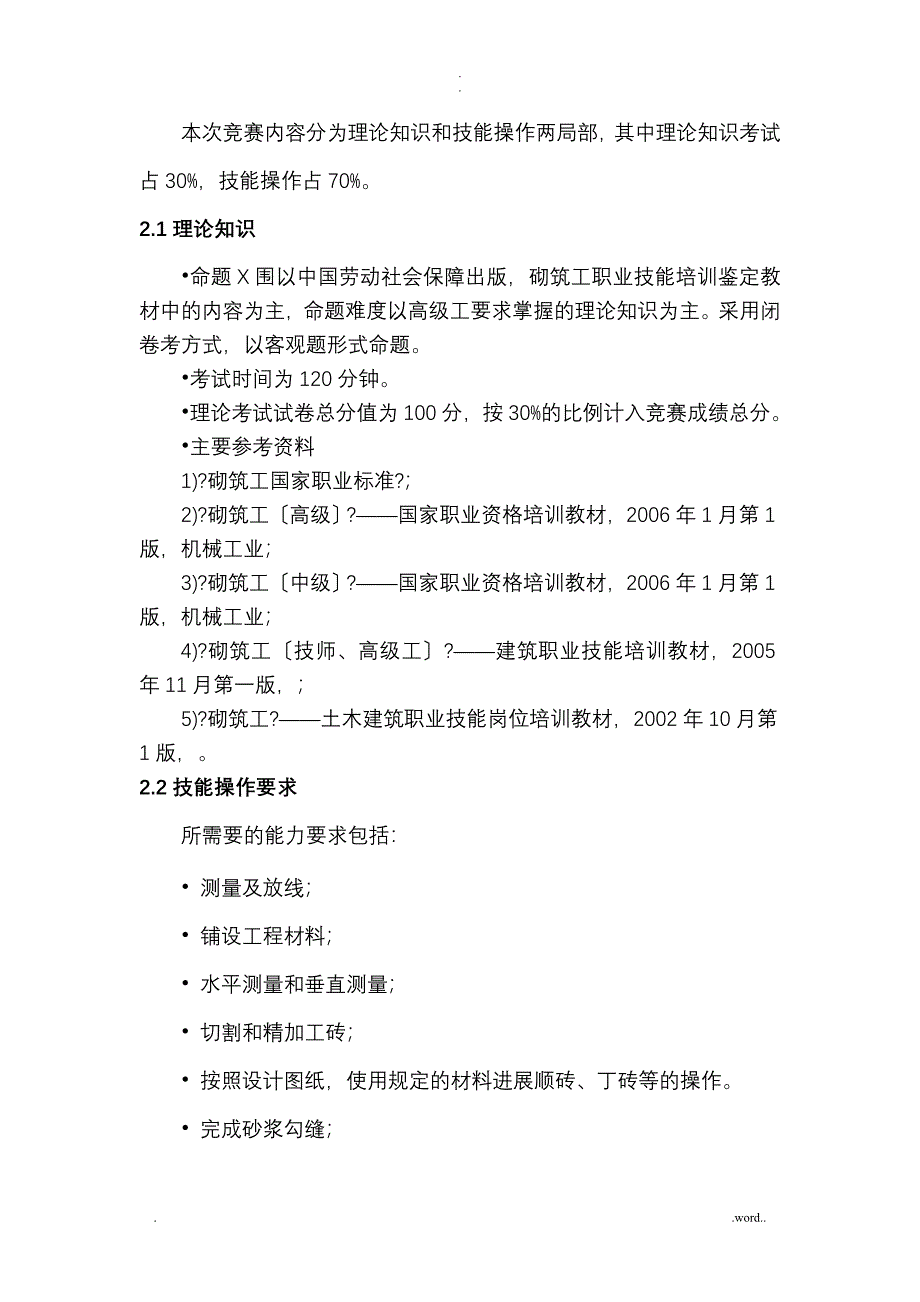 .
.

本次竞赛内容分为理论知识和技能操作两局部，其中理论知识考试占 30%，技能操作占 70%。

2.1 理论知识

•命题 X 围以中国劳动社会保障出版，砌筑工职业技能培训鉴定教材中的内容为主，命题难度以高级工要求掌握的理论知识为主。采用闭卷考方式，以客观题形式命题。

•考试时间为 120 分钟。

•理论考试试卷总分值为 100 分，按 30%的比例计入竞赛成绩总分。

•主要参考资料

1)?砌筑工国家职业标准?;

2)?砌筑工〔高级〕?——国家职业资格培训教材，2006 年 1 月第 1 版，机械工业;

3)?砌筑工〔中级〕?——国家职业资格培训教材，2006 年 1 月第 1 版，机械工业;

4)?砌筑工〔技师、高级工〕?——建筑职业技能培训教材，2005 年 11 月第一版，;

5)?砌筑工?——土木建筑职业技能岗位培训教材，2002 年 10 月第 1 版，。

2.2 技能操作要求

所需要的能力要求包括:

• 测量及放线;

• 铺设工程材料;

• 水平测量和垂直测量;

• 切割和精加工砖;

• 按照设计图纸，使用规定的材料进展顺砖、丁砖等的操作。

• 完成砂浆勾缝;

.

.word..